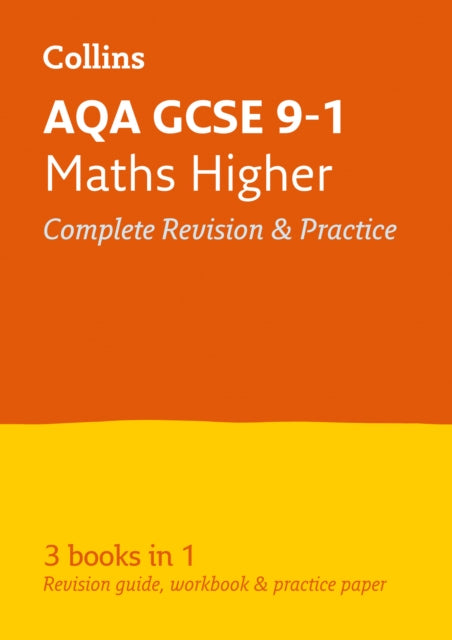 Collins

AQA GCSE 9-1
Maths Higher
Complete Revision & Practice

3 books in 1
Revision guide, workbook & practice paper